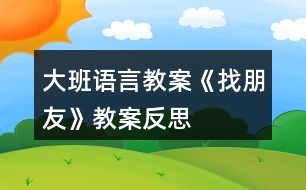 大班语言教案《找朋友》教案反思